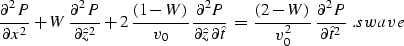 $\frac{\partial^2 P}{\partial x^2} + W \frac{\partial^2 P}{\partial \hat{z}^2} + 2 \frac{(1-W)}{v_0} \frac{\partial^2 P}{\partial \hat{z} \partial \hat{t}} = \frac{(2-W)}{v_0^2} \frac{\partial^2 P}{\partial \hat{t}^2} \ .swave$